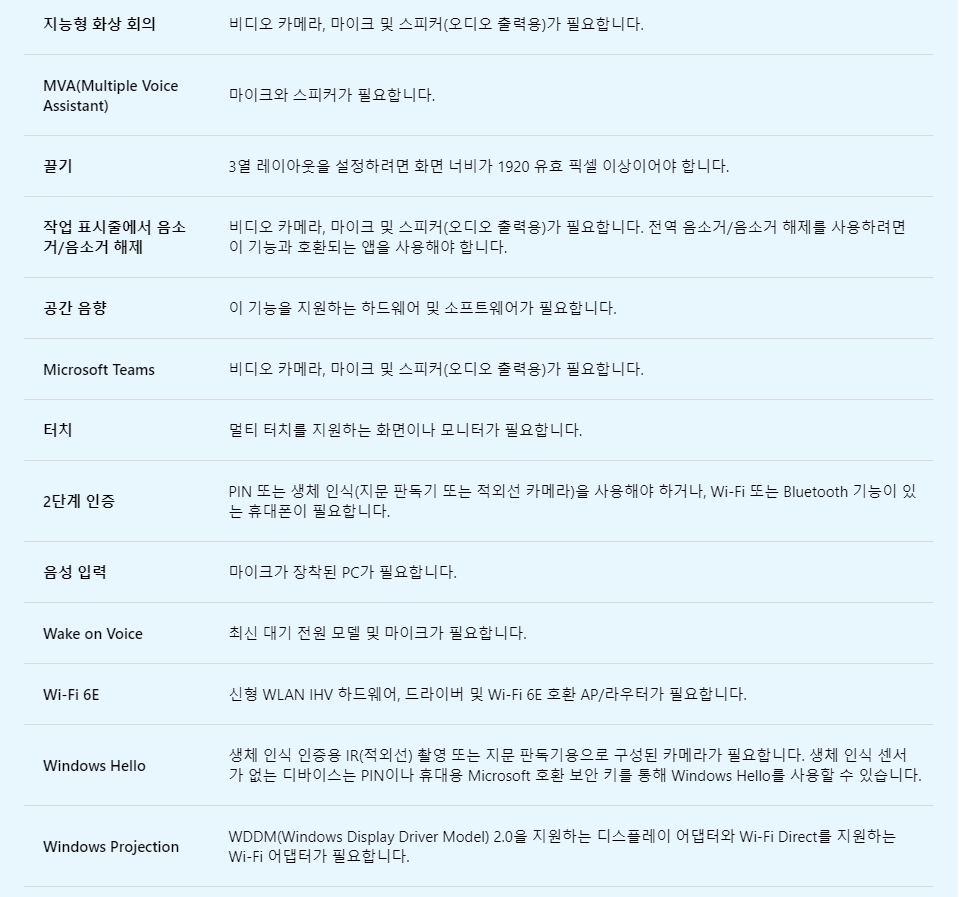 | | |
|---|---|
| 지능형 화상 회의 | 비디오 카메라, 마이크 및 스피커(오디오 출력용)가 필요합니다. |
| MVA(Multiple Voice Assistant) | 마이크와 스피커가 필요합니다. |
| 끌기 | 3열 레이아웃을 설정하려면 화면 너비가 1920 유효 픽셀 이상이어야 합니다. |
| 작업 표시줄에서 음소거/음소거 해제 | 비디오 카메라, 마이크 및 스피커(오디오 출력용)가 필요합니다. 전역 음소거/음소거 해제를 사용하려면 이 기능과 호환되는 앱을 사용해야 합니다. |
| 공간 음향 | 이 기능을 지원하는 하드웨어 및 소프트웨어가 필요합니다. |
| Microsoft Teams | 비디오 카메라, 마이크 및 스피커(오디오 출력용)가 필요합니다. |
| 터치 | 멀티 터치를 지원하는 화면이나 모니터가 필요합니다. |
| 2단계 인증 | PIN 또는 생체 인식(지문 판독기 또는 적외선 카메라)을 사용해야 하거나, Wi-Fi 또는 Bluetooth 기능이 있는 휴대폰이 필요합니다. |
| 음성 입력 | 마이크가 장착된 PC가 필요합니다. |
| Wake on Voice | 최신 대기 전원 모델 및 마이크가 필요합니다. |
| Wi-Fi 6E | 신형 WLAN IHV 하드웨어, 드라이버 및 Wi-Fi 6E 호환 AP/라우터가 필요합니다. |
| Windows Hello | 생체 인식 인증용 IR(적외선) 촬영 또는 지문 판독기용으로 구성된 카메라가 필요합니다. 생체 인식 센서가 없는 디바이스는 PIN이나 휴대용 Microsoft 호환 보안 키를 통해 Windows Hello를 사용할 수 있습니다. |
| Windows Projection | WDDM(Windows Display Driver Model) 2.0을 지원하는 디스플레이 어댑터와 Wi-Fi Direct를 지원하는 Wi-Fi 어댑터가 필요합니다. |